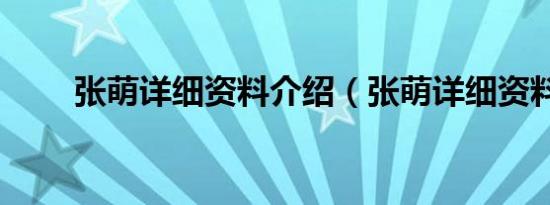 张萌详细资料介绍（张萌详细资料